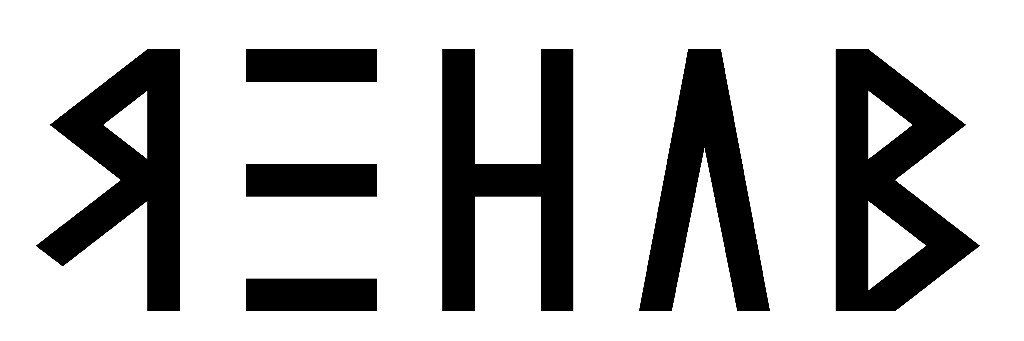 REHAB